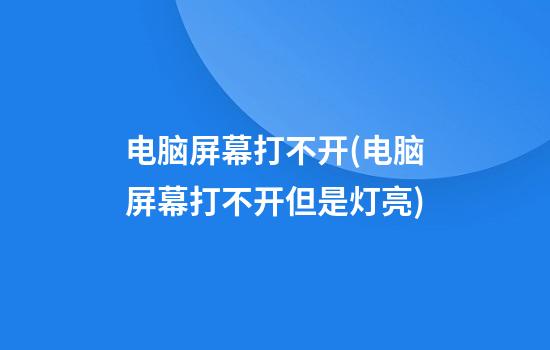 电脑屏幕打不开(电脑屏幕打不开但是灯亮)